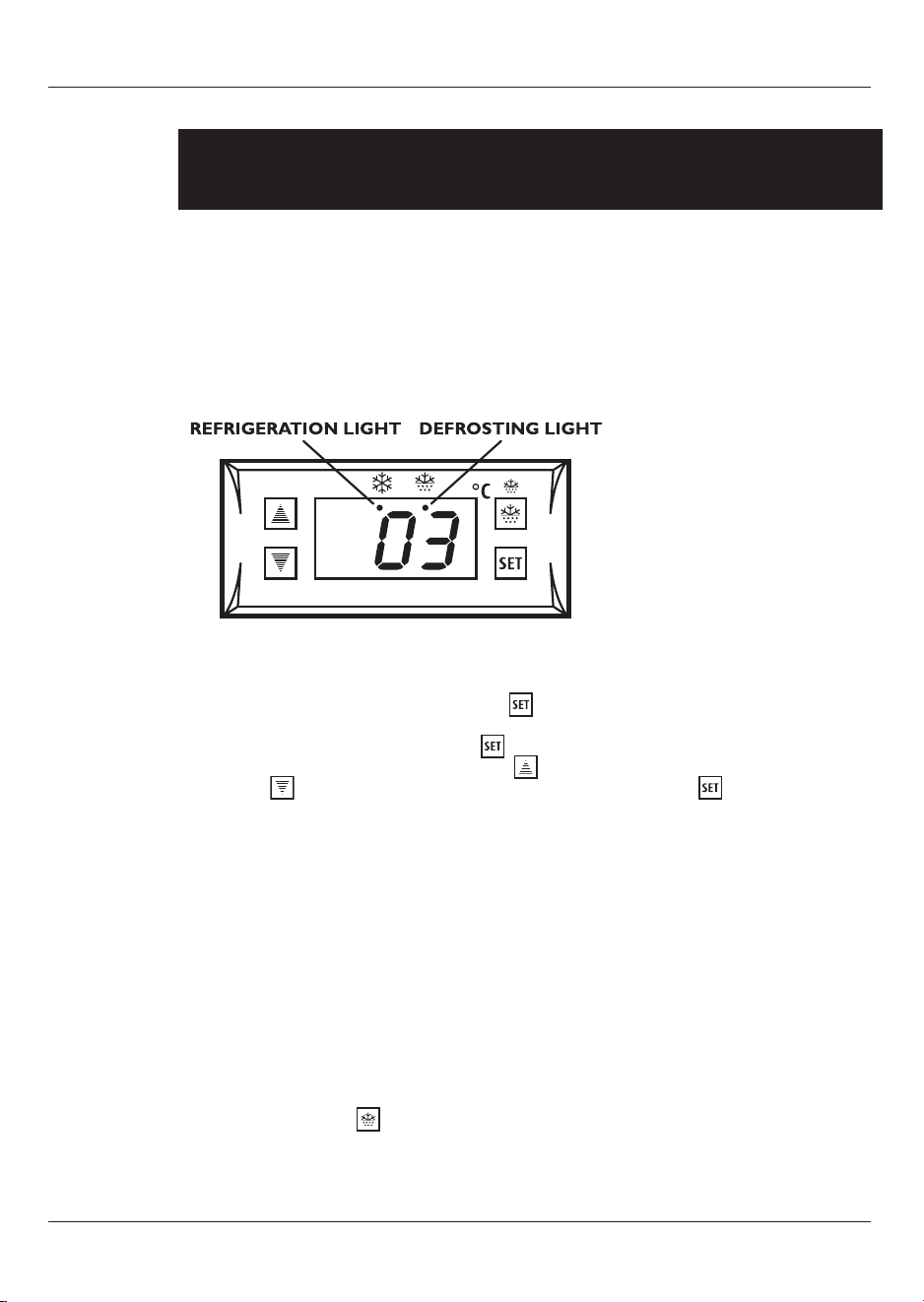 REFRIGERATION LIGHT DEFROSTING LIGHT

°C

03

SET

SET

SET

SET